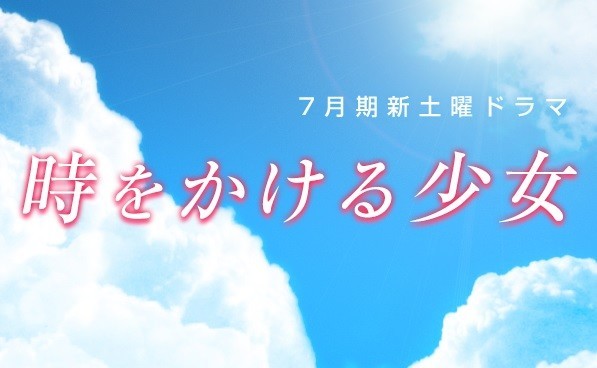 7月期新土曜ドラマ

時をかける少女